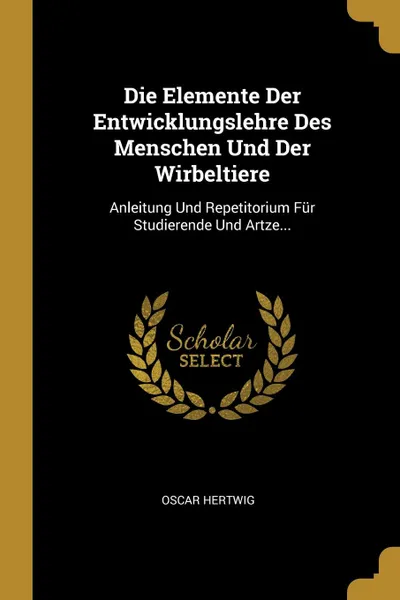 Die Elemente Der Entwicklungslehre Des Menschen Und Der Wirbeltiere

Anleitung Und Repetitorium Für Studierende Und Artze...

Scholar SELECT

OSCAR HERTWIG